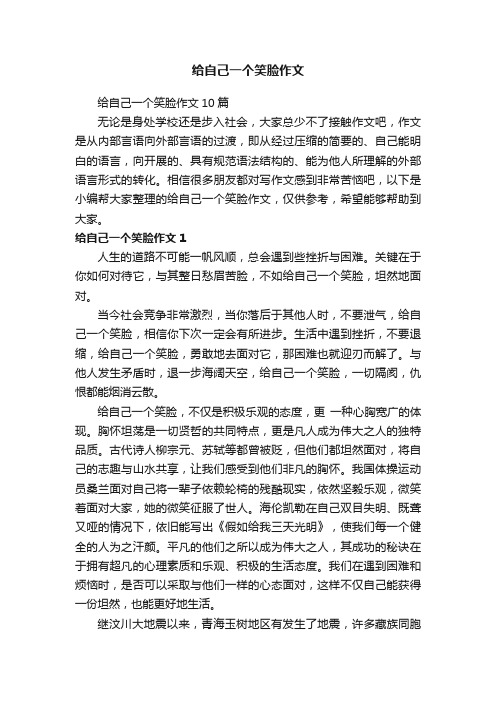 给自己一个笑脸作文

给自己一个笑脸作文 10 篇

无论是身处学校还是步入社会，大家总少不了接触作文吧，作文是从内部言语向外部言语的过渡，即从经过压缩的简要的、自己能明白的语言，向开展的、具有规范语法结构的、能为他人所理解的外部语言形式的转化。相信很多朋友都对写作文感到非常苦恼吧，以下是小编帮大家整理的给自己一个笑脸作文，仅供参考，希望能够帮助到大家。

给自己一个笑脸作文 1

人生的道路不可能一帆风顺，总会遇到些挫折与困难。关键在于你如何对待它，与其整日愁眉苦脸，不如给自己一个笑脸，坦然地面对。

当今社会竞争非常激烈，当你落后于其他人时，不要泄气，给自己一个笑脸，相信你下次一定会有所进步。生活中遇到挫折，不要退缩，给自己一个笑脸，勇敢地去面对它，那困难也就迎刃而解了。与他人发生矛盾时，退一步海阔天空，给自己一个笑脸，一切隔阂，仇恨都能烟消云散。

给自己一个笑脸，不仅是积极乐观的态度，更 一种心胸宽广的体现。胸怀坦荡是一切贤哲的共同特点，更是凡人成为伟大之人的独特品质。古代诗人柳宗元、苏轼等都曾被贬，但他们都坦然面对，将自己的志趣与山水共享，让我们感受到他们非凡的胸怀。我国体操运动员桑兰面对自己将一辈子依赖轮椅的残酷现实，依然坚毅乐观，微笑着面对大家，她的微笑征服了世人。海伦凯勒在自己双目失明、既聋又哑的情况下，依旧能写出《假如给我三天光明》，使我们每一个健全的人为之汗颜。平凡的他们之所以成为伟大之人，其成功的秘诀在于拥有超凡的心理素质和乐观、积极的生活态度。我们在遇到困难和烦恼时，是否可以采取与他们一样的心态面对，这样不仅自己能获得一份坦然，也能更好地生活。

继汶川大地震以来，青海玉树地区有发生了地震，许多藏族同胞